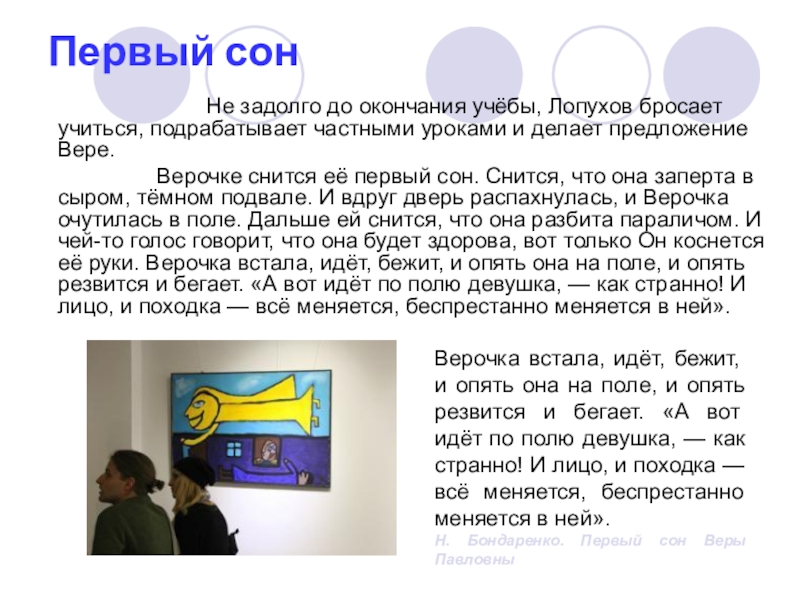 Первый сон

Не задолго до окончания учёбы, Лопухов бросает учиться, подрабатывает частными уроками и делает предложение Вере.

Верочке снится её первый сон. Снится, что она заперта в сыром, тёмном подвале. И вдруг дверь распахнулась, и Верочка очутилась в поле. Дальше ей снится, что она разбита параличом. И чей-то голос говорит, что она будет здорова, вот только Он коснется её руки. Верочка встала, идёт, бежит, и опять она на поле, и опять резвится и бегает. «А вот идёт по полю девушка, — как странно! И лицо, и походка — всё меняется, беспрестанно меняется в ней».

Верочка встала, идёт, бежит, и опять она на поле, и опять резвится и бегает. «А вот идёт по полю девушка, — как странно! И лицо, и походка — всё меняется, беспрестанно меняется в ней».

Н. Бондаренко. Первый сон Веры Павловны